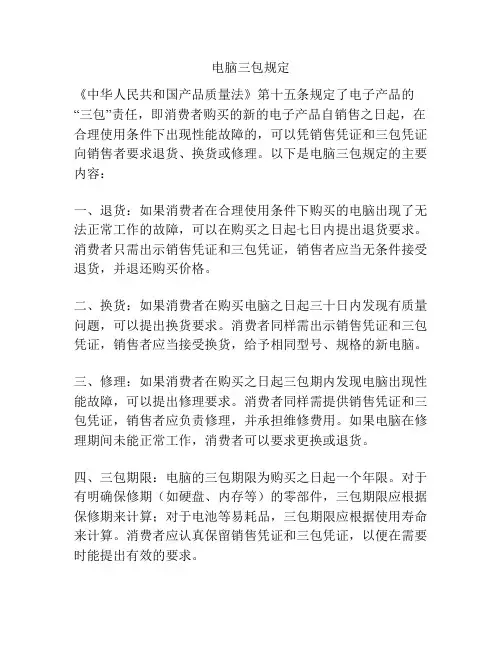 电脑三包规定

《中华人民共和国产品质量法》第十五条规定了电子产品的“三包”责任，即消费者购买的新的电子产品自销售之日起，在合理使用条件下出现性能故障的，可以凭销售凭证和三包凭证向销售者要求退货、换货或修理。以下是电脑三包规定的主要内容：

一、退货：如果消费者在合理使用条件下购买的电脑出现了无法正常工作的故障，可以在购买之日起七日内提出退货要求。消费者只需出示销售凭证和三包凭证，销售者应当无条件接受退货，并退还购买价格。

二、换货：如果消费者在购买电脑之日起三十日内发现有质量问题，可以提出换货要求。消费者同样需出示销售凭证和三包凭证，销售者应当接受换货，给予相同型号、规格的新电脑。

三、修理：如果消费者在购买之日起三包期内发现电脑出现性能故障，可以提出修理要求。消费者同样需提供销售凭证和三包凭证，销售者应负责修理，并承担维修费用。如果电脑在修理期间未能正常工作，消费者可以要求更换或退货。

四、三包期限：电脑的三包期限为购买之日起一个年限。对于有明确保修期（如硬盘、内存等）的零部件，三包期限应根据保修期来计算；对于电池等易耗品，三包期限应根据使用寿命来计算。消费者应认真保留销售凭证和三包凭证，以便在需要时能提出有效的要求。